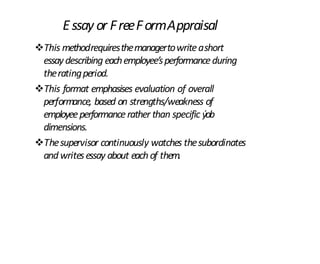 Essay or Free Form Appraisal

❖ This method requires the manager to write a short essay describing each employee's performance during the rating period.

❖ This format emphasises evaluation of overall performance, based on strengths/weakness of employee performance rather than specific job dimensions.

❖ The supervisor continuously watches the subordinates and writes essay about each of them.